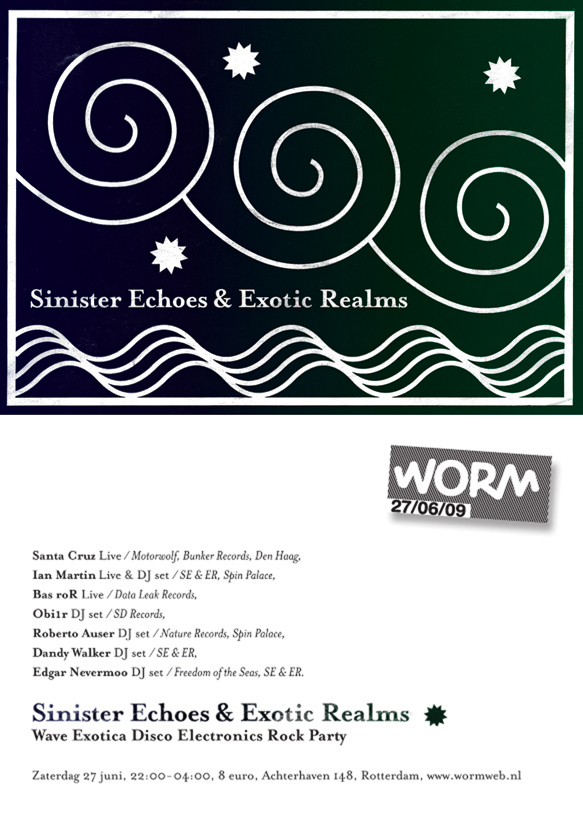 Sinister Echoes & Exotic Realms

WORM
27/06/09

Santa Cruz Live / Motorwolf, Bunker Records, Den Haag,
Ian Martin Live & DJ set / SE & ER, Spin Palace,
Bas roR Live / Data Leak Records,
Obi1r DJ set / SD Records,
Roberto Auser DJ set / Nature Records, Spin Palace,
Dandy Walker DJ set / SE & ER,
Edgar Nevermoo DJ set / Freedom of the Seas, SE & ER.

Sinister Echoes & Exotic Realms
Wave Exotica Disco Electronics Rock Party

Zaterdag 27 juni, 22:00-04:00, 8 euro, Achterhaven 148, Rotterdam, www.wormweb.nl